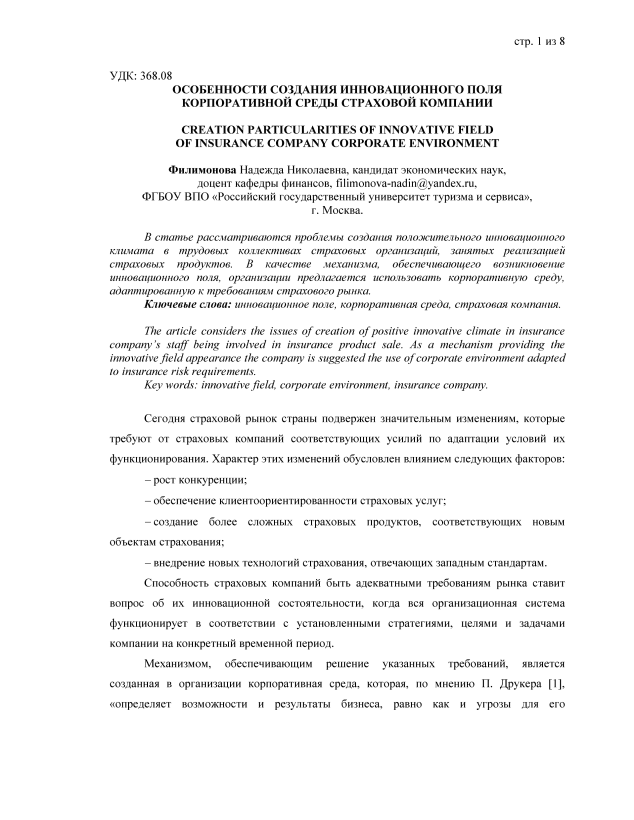 стр. 1 из 8

УДК: 368.08

ОСОБЕННОСТИ СОЗДАНИЯ ИННОВАЦИОННОГО ПОЛЯ КОРПОРАТИВНОЙ СРЕДЫ СТРАХОВОЙ КОМПАНИИ

CREATION PARTICULARITIES OF INNOVATIVE FIELD OF INSURANCE COMPANY CORPORATE ENVIRONMENT

Филимонова Надежда Николаевна, кандидат экономических наук, доцент кафедры финансов, filimonova-nadin@yandex.ru, ФГБОУ ВПО «Российский государственный университет туризма и сервиса», г. Москва.

В статье рассматриваются проблемы создания положительного инновационного климата в трудовых коллективах страховых организаций, занятых реализацией страховых продуктов. В качестве механизма, обеспечивающего возникновение инновационного поля, организации предлагается использовать корпоративную среду, адаптированную к требованиям страхового рынка.
Ключевые слова: инновационное поле, корпоративная среда, страховая компания.

The article considers the issues of creation of positive innovative climate in insurance company's staff being involved in insurance product sale. As a mechanism providing the innovative field appearance the company is suggested the use of corporate environment adapted to insurance risk requirements.
Key words: innovative field, corporate environment, insurance company.

Сегодня страховой рынок страны подвержен значительным изменениям, которые требуют от страховых компаний соответствующих усилий по адаптации условий их функционирования. Характер этих изменений обусловлен влиянием следующих факторов:

– рост конкуренции;

– обеспечение клиентоориентированности страховых услуг;

– создание более сложных страховых продуктов, соответствующих новым объектам страхования;

– внедрение новых технологий страхования, отвечающих западным стандартам.

Способность страховых компаний быть адекватными требованиям рынка ставит вопрос об их инновационной состоятельности, когда вся организационная система функционирует в соответствии с установленными стратегиями, целями и задачами компании на конкретный временной период.

Механизмом, обеспечивающим решение указанных требований, является созданная в организации корпоративная среда, которая, по мнению П. Друкера [1], «определяет возможности и результаты бизнеса, равно как и угрозы для его